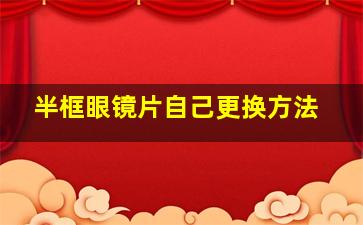 半框眼镜片自己更换方法